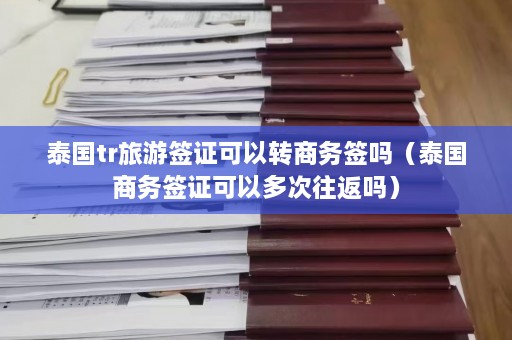 泰国tr旅游签证可以转商务签吗（泰国商务签证可以多次往返吗）